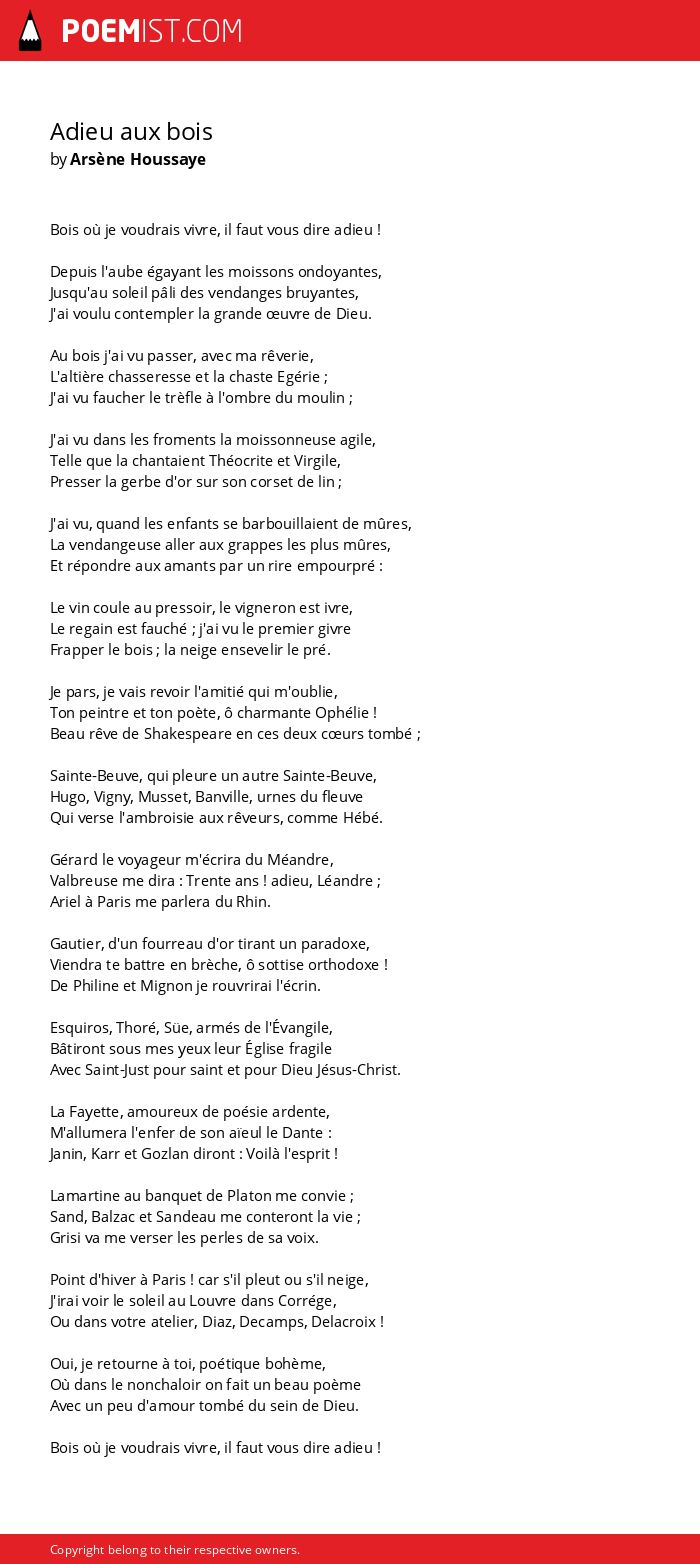 POEMIST.COM

Adieu aux bois
by Arsène Houssaye

Bois où je voudrais vivre, il faut vous dire adieu !

Depuis l'aube égayant les moissons ondoyantes,
Jusqu'au soleil pâli des vendanges bruyantes,
J'ai voulu contempler la grande œuvre de Dieu.

Au bois j'ai vu passer, avec ma rêverie,
L'altière chasseresse et la chaste Egérie ;
J'ai vu faucher le trèfle à l'ombre du moulin ;

J'ai vu dans les froments la moissonneuse agile,
Telle que la chantaient Théocrite et Virgile,
Presser la gerbe d'or sur son corset de lin ;

J'ai vu, quand les enfants se barbouillaient de mûres,
La vendangeuse aller aux grappes les plus mûres,
Et répondre aux amants par un rire empourpré :

Le vin coule au pressoir, le vigneron est ivre,
Le regain est fauché ; j'ai vu le premier givre
Frapper le bois ; la neige ensevelir le pré.

Je pars, je vais revoir l'amitié qui m'oublie,
Ton peintre et ton poète, ô charmante Ophélie !
Beau rêve de Shakespeare en ces deux cœurs tombé ;

Sainte-Beuve, qui pleure un autre Sainte-Beuve,
Hugo, Vigny, Musset, Banville, urnes du fleuve
Qui verse l'ambroisie aux rêveurs, comme Hébé.

Gérard le voyageur m'écrira du Méandre,
Valbreuse me dira : Trente ans ! adieu, Léandre ;
Ariel à Paris me parlera du Rhin.

Gautier, d'un fourreau d'or tirant un paradoxe,
Viendra te battre en brèche, ô sottise orthodoxe !
De Philine et Mignon je rouvrirai l'écrin.

Esquiros, Thoré, Süe, armés de l'Évangile,
Bâtiront sous mes yeux leur Église fragile
Avec Saint-Just pour saint et pour Dieu Jésus-Christ.

La Fayette, amoureux de poésie ardente,
M'allumera l'enfer de son aïeul le Dante :
Janin, Karr et Gozlan diront : Voilà l'esprit !

Lamartine au banquet de Platon me convie ;
Sand, Balzac et Sandeau me conteront la vie ;
Grisi va me verser les perles de sa voix.

Point d'hiver à Paris ! car s'il pleut ou s'il neige,
J'irai voir le soleil au Louvre dans Corrége,
Ou dans votre atelier, Diaz, Decamps, Delacroix !

Oui, je retourne à toi, poétique bohème,
Où dans le nonchaloir on fait un beau poème
Avec un peu d'amour tombé du sein de Dieu.

Bois où je voudrais vivre, il faut vous dire adieu !

Copyright belong to their respective owners.